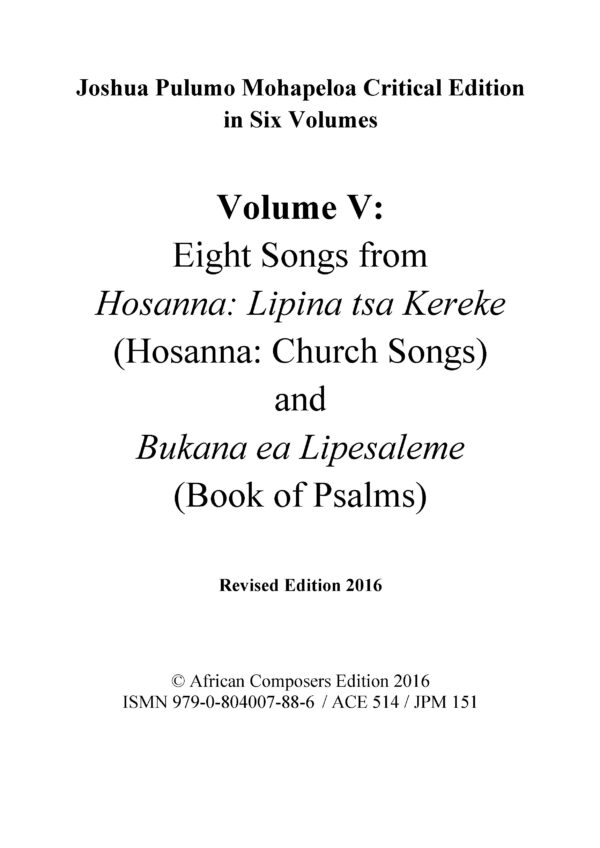 Joshua Pulumo Mohapeloa Critical Edition in Six Volumes

Volume V:
Eight Songs from
Hosanna: Lipina tsa Kereke
(Hosanna: Church Songs)
and
Bukana ea Lipesaleme
(Book of Psalms)

Revised Edition 2016

© African Composers Edition 2016
ISMN 979-0-804007-88-6 / ACE 514 / JPM 151